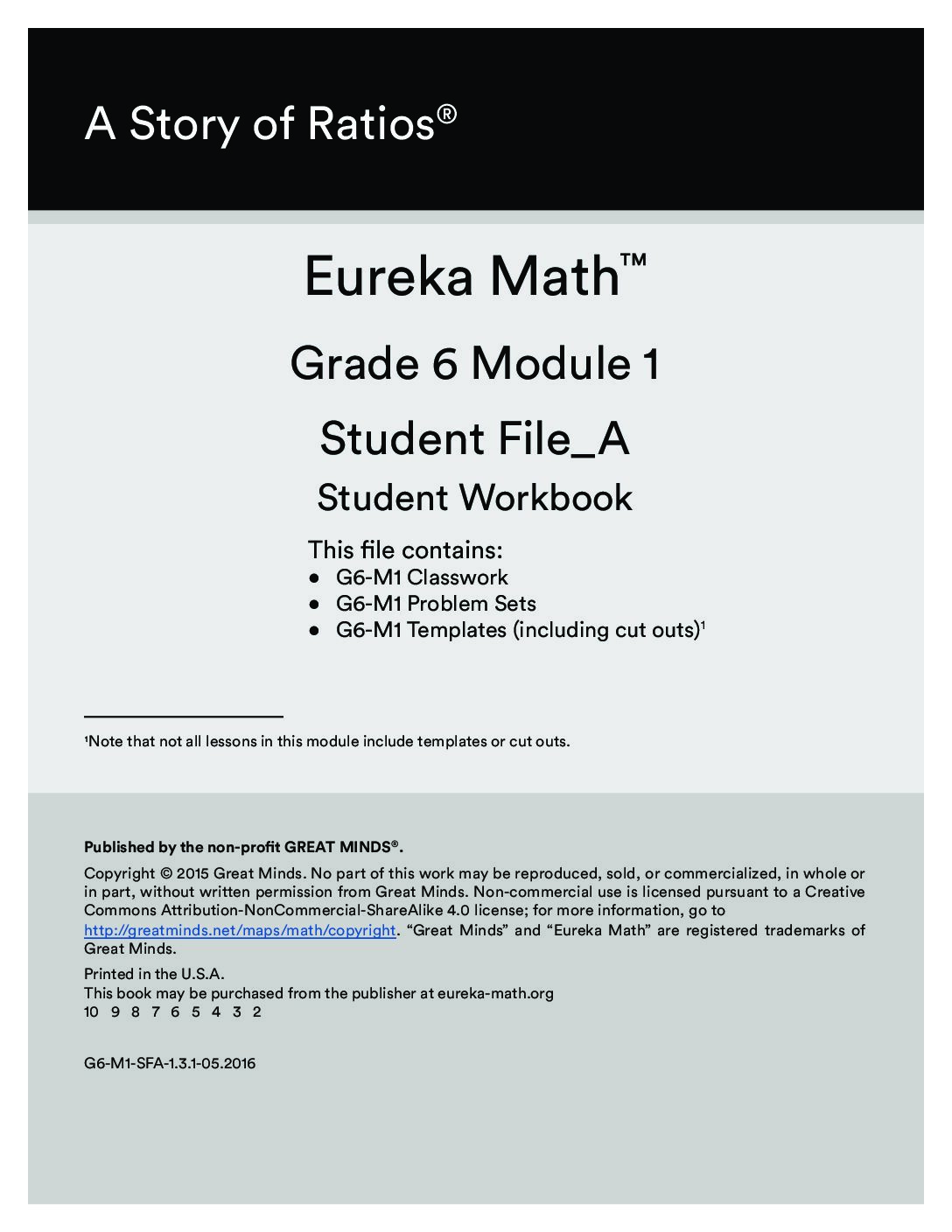 A Story of Ratios®

Eureka Math™

Grade 6 Module 1

Student File_A

Student Workbook

This file contains:
• G6-M1 Classwork
• G6-M1 Problem Sets
• G6-M1 Templates (including cut outs)$^{1}$

$^{1}$Note that not all lessons in this module include templates or cut outs.

Published by the non-profit GREAT MINDS®.

Copyright © 2015 Great Minds. No part of this work may be reproduced, sold, or commercialized, in whole or in part, without written permission from Great Minds. Non-commercial use is licensed pursuant to a Creative Commons Attribution-NonCommercial-ShareAlike 4.0 license; for more information, go to http://greatminds.net/maps/math/copyright. "Great Minds" and "Eureka Math" are registered trademarks of Great Minds.

Printed in the U.S.A.
This book may be purchased from the publisher at eureka-math.org
10 9 8 7 6 5 4 3 2

G6-M1-SFA-1.3.1-05.2016